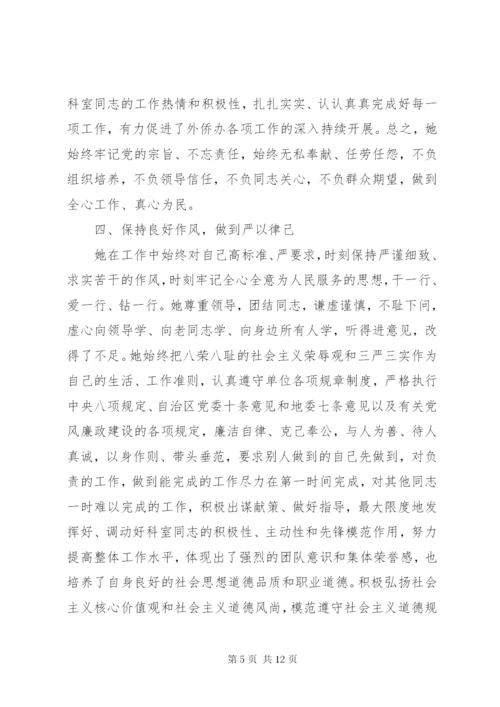 科室同志的工作热情和积极性，扎扎实实、认认真真完成好每一项工作，有力促进了外侨办各项工作的深入持续开展。总之，她始终牢记党的宗旨、不忘责任，始终无私奉献、任劳任怨，不负组织培养，不负领导信任，不负同志关心，不负群众期望，做到全心工作、真心为民。

四、保持良好作风，做到严以律己

她在工作中始终对自己高标准、严要求，时刻保持严谨细致、求实苦干的作风，时刻牢记全心全意为人民服务的思想，干一行、爱一行、钻一行。她尊重领导，团结同志，谦虚谨慎，不耻下问，虚心向领导学、向老同志学、向身边所有人学，听得进意见，改得了不足。她始终把八荣八耻的社会主义荣辱观和三严三实作为自己的生活、工作准则，认真遵守单位各项规章制度，严格执行中央八项规定、自治区党委十条意见和地委七条意见以及有关党风廉政建设的各项规定，廉洁自律、克己奉公，与人为善、待人真诚，以身作则、带头垂范，要求别人做到的自己先做到，对负责的工作，做到能完成的工作尽力在第一时间完成，对其他同志一时难以完成的工作，积极出谋献策、做好指导，最大限度地发挥好、调动好科室同志的积极性、主动性和先锋模范作用，努力提高整体工作水平，体现出了强烈的团队意识和集体荣誉感，也培养了自身良好的社会思想道德品质和职业道德。积极弘扬社会主义核心价值观和社会主义道德风尚，模范遵守社会主义道德规

第 5 页 共 12 页